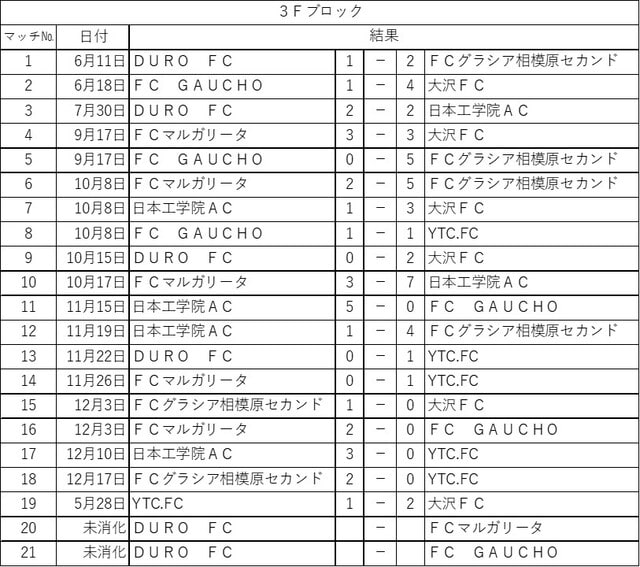 ３Ｆブロック

| マッチNo. | 日付 | 結果 | | | | |
|---|---|---|---|---|---|---|
| 1 | 6月11日 | ＤＵＲＯ　ＦＣ | 1 | － | 2 | ＦＣグラシア相模原セカンド |
| 2 | 6月18日 | ＦＣ　ＧＡＵＣＨＯ | 1 | － | 4 | 大沢ＦＣ |
| 3 | 7月30日 | ＤＵＲＯ　ＦＣ | 2 | － | 2 | 日本工学院ＡＣ |
| 4 | 9月17日 | ＦＣマルガリータ | 3 | － | 3 | 大沢ＦＣ |
| 5 | 9月17日 | ＦＣ　ＧＡＵＣＨＯ | 0 | － | 5 | ＦＣグラシア相模原セカンド |
| 6 | 10月8日 | ＦＣマルガリータ | 2 | － | 5 | ＦＣグラシア相模原セカンド |
| 7 | 10月8日 | 日本工学院ＡＣ | 1 | － | 3 | 大沢ＦＣ |
| 8 | 10月8日 | ＦＣ　ＧＡＵＣＨＯ | 1 | － | 1 | YTC.FC |
| 9 | 10月15日 | ＤＵＲＯ　ＦＣ | 0 | － | 2 | 大沢ＦＣ |
| 10 | 10月17日 | ＦＣマルガリータ | 3 | － | 7 | 日本工学院ＡＣ |
| 11 | 11月15日 | 日本工学院ＡＣ | 5 | － | 0 | ＦＣ　ＧＡＵＣＨＯ |
| 12 | 11月19日 | 日本工学院ＡＣ | 1 | － | 4 | ＦＣグラシア相模原セカンド |
| 13 | 11月22日 | ＤＵＲＯ　ＦＣ | 0 | － | 1 | YTC.FC |
| 14 | 11月26日 | ＦＣマルガリータ | 0 | － | 1 | YTC.FC |
| 15 | 12月3日 | ＦＣグラシア相模原セカンド | 1 | － | 0 | 大沢ＦＣ |
| 16 | 12月3日 | ＦＣマルガリータ | 2 | － | 0 | ＦＣ　ＧＡＵＣＨＯ |
| 17 | 12月10日 | 日本工学院ＡＣ | 3 | － | 0 | YTC.FC |
| 18 | 12月17日 | ＦＣグラシア相模原セカンド | 2 | － | 0 | YTC.FC |
| 19 | 5月28日 | YTC.FC | 1 | － | 2 | 大沢ＦＣ |
| 20 | 未消化 | ＤＵＲＯ　ＦＣ | | － | | ＦＣマルガリータ |
| 21 | 未消化 | ＤＵＲＯ　ＦＣ | | － | | ＦＣ　ＧＡＵＣＨＯ |